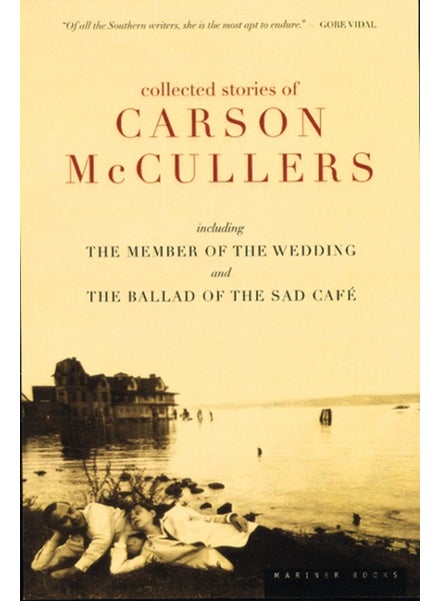 "Of all the Southern writers, she is the most apt to endure." — GORE VIDAL

collected stories of
CARSON
McCULLERS

including
THE MEMBER OF THE WEDDING
and
THE BALLAD OF THE SAD CAFÉ

MARINER BOOKS